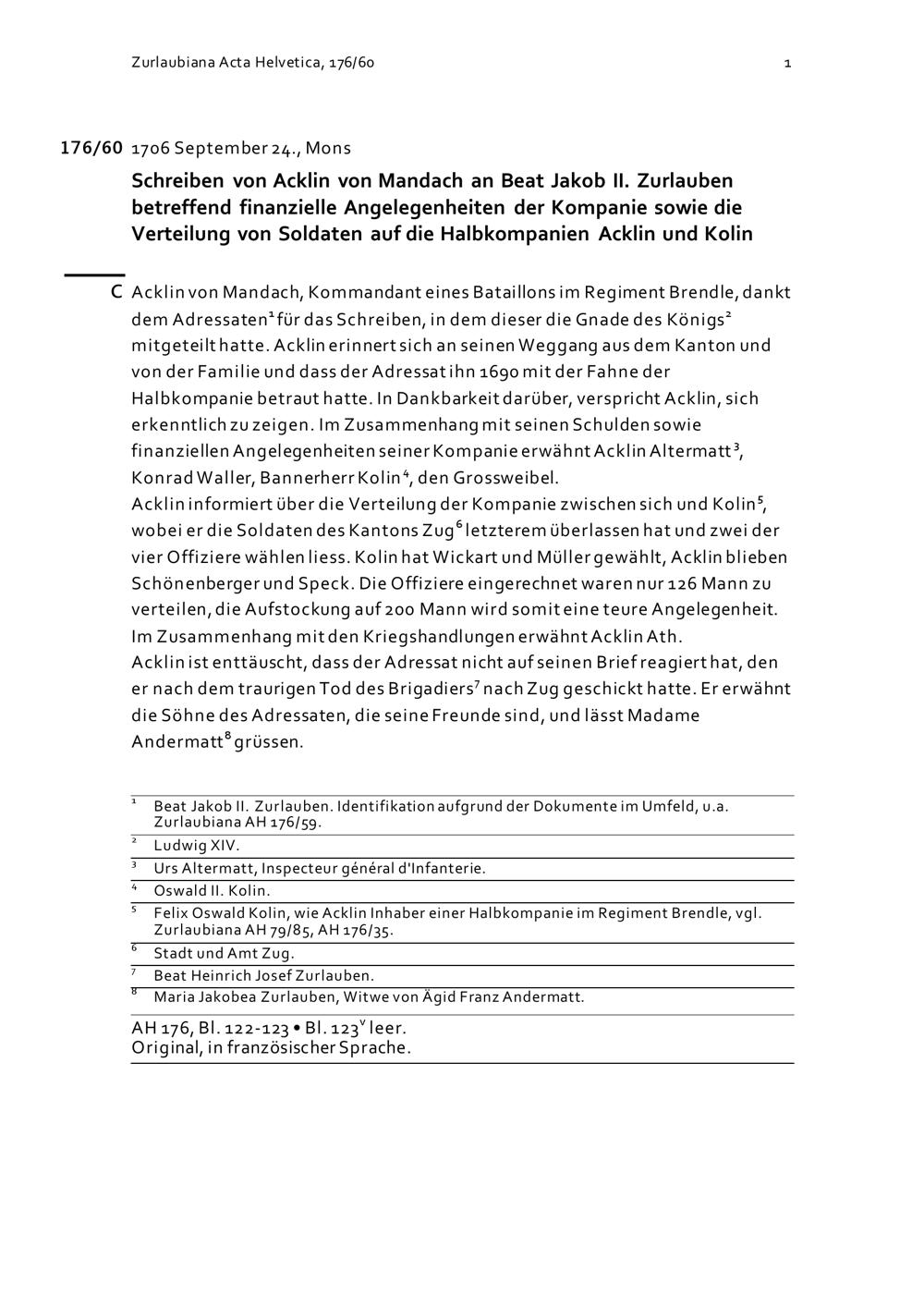 Zurlaubiana Acta Helvetica, 176/60

1

176/60 1706 September 24., Mons

Schreiben von Acklin von Mandach an Beat Jakob II. Zurlauben betreffend finanzielle Angelegenheiten der Kompanie sowie die Verteilung von Soldaten auf die Halbkompanien Acklin und Kolin

C Acklin von Mandach, Kommandant eines Bataillons im Regiment Brendle, dankt dem Adressaten$^1$ für das Schreiben, in dem dieser die Gnade des Königs$^2$ mitgeteilt hatte. Acklin erinnert sich an seinen Weggang aus dem Kanton und von der Familie und dass der Adressat ihn 1690 mit der Fahne der Halbkompanie betraut hatte. In Dankbarkeit darüber, verspricht Acklin, sich erkenntlich zu zeigen. Im Zusammenhang mit seinen Schulden sowie finanziellen Angelegenheiten seiner Kompanie erwähnt Acklin Altermatt$^3$, Konrad Waller, Bannerherr Kolin$^4$, den Grossweibel.
Acklin informiert über die Verteilung der Kompanie zwischen sich und Kolin$^5$, wobei er die Soldaten des Kantons Zug$^6$ letzterem überlassen hat und zwei der vier Offiziere wählen liess. Kolin hat Wickart und Müller gewählt, Acklin blieben Schönenberger und Speck. Die Offiziere eingerechnet waren nur 126 Mann zu verteilen, die Aufstockung auf 200 Mann wird somit eine teure Angelegenheit. Im Zusammenhang mit den Kriegshandlungen erwähnt Acklin Ath.
Acklin ist enttäuscht, dass der Adressat nicht auf seinen Brief reagiert hat, den er nach dem traurigen Tod des Brigadiers$^7$ nach Zug geschickt hatte. Er erwähnt die Söhne des Adressaten, die seine Freunde sind, und lässt Madame Andermatt$^8$ grüssen.

$^1$ Beat Jakob II. Zurlauben. Identifikation aufgrund der Dokumente im Umfeld, u.a. Zurlaubiana AH 176/59.
$^2$ Ludwig XIV.
$^3$ Urs Altermatt, Inspecteur général d'Infanterie.
$^4$ Oswald II. Kolin.
$^5$ Felix Oswald Kolin, wie Acklin Inhaber einer Halbkompanie im Regiment Brendle, vgl. Zurlaubiana AH 79/85, AH 176/35.
$^6$ Stadt und Amt Zug.
$^7$ Beat Heinrich Josef Zurlauben.
$^8$ Maria Jakobea Zurlauben, Witwe von Ägid Franz Andermatt.

AH 176, Bl. 122-123 • Bl. 123$^v$ leer.
Original, in französischer Sprache.